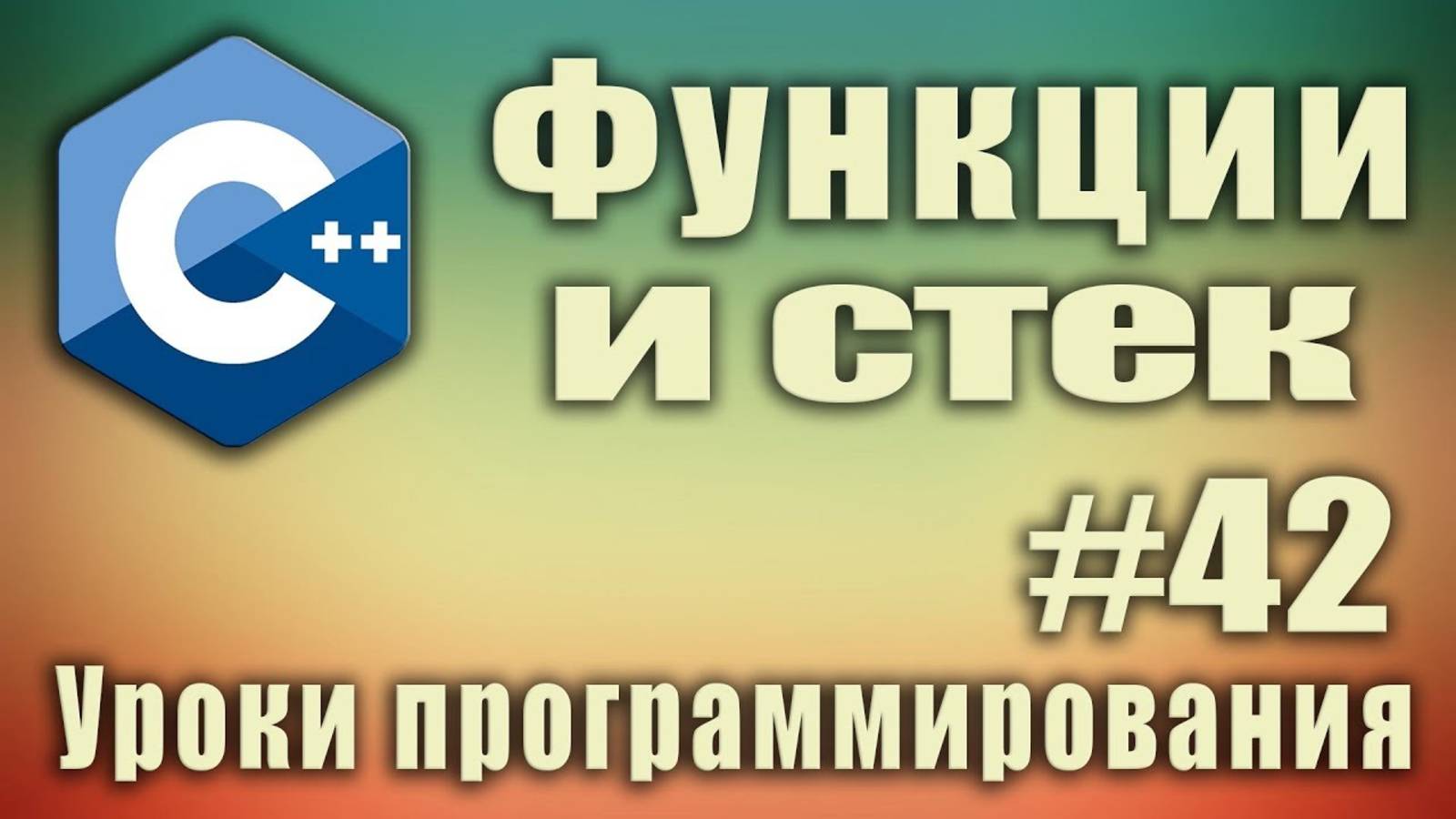 C++

Функции и стек

#42

Уроки программирования